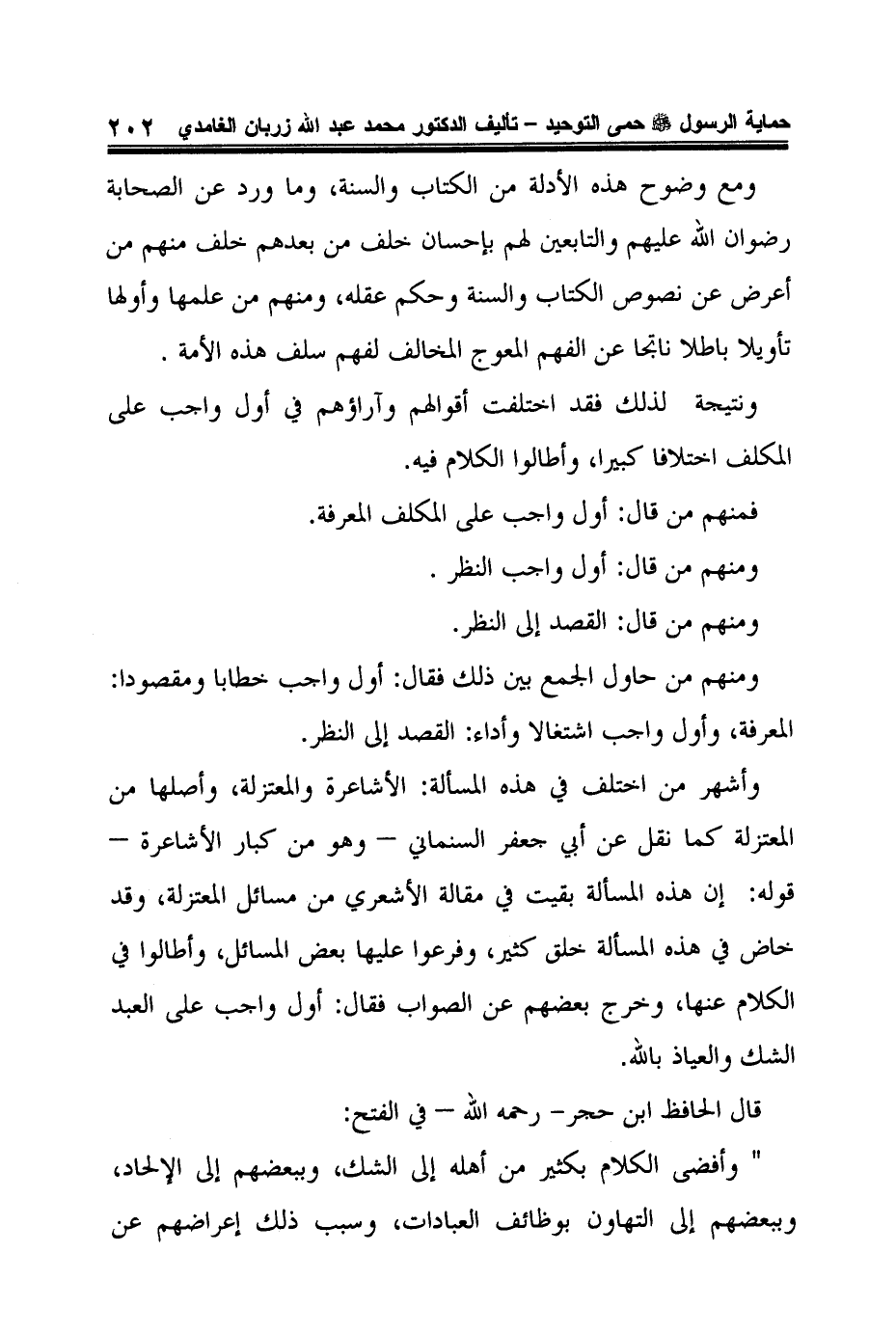 حماية الرسول ﷺ حمى التوحيد – تأليف الدكتور محمد عبد الله زربان الغامدي ٢٠٢

ومع وضوح هذه الأدلة من الكتاب والسنة، وما ورد عن الصحابة رضوان الله عليهم والتابعين لهم بإحسان خلف من بعدهم خلف منهم من أعرض عن نصوص الكتاب والسنة وحكم عقله، ومنهم من علمها وأولها تأويلا باطلا ناتجا عن الفهم المعوج المخالف لفهم سلف هذه الأمة .

ونتيجة لذلك فقد اختلفت أقوالهم وآراؤهم في أول واجب على المكلف اختلافا كبيرا، وأطالوا الكلام فيه.

فمنهم من قال: أول واجب على المكلف المعرفة.

ومنهم من قال: أول واجب النظر .

ومنهم من قال: القصد إلى النظر.

ومنهم من حاول الجمع بين ذلك فقال: أول واجب خطابا ومقصودا: المعرفة، وأول واجب اشتغالا وأداء: القصد إلى النظر.

وأشهر من اختلف في هذه المسألة: الأشاعرة والمعتزلة، وأصلها من المعتزلة كما نقل عن أبي جعفر السمناني – وهو من كبار الأشاعرة – قوله: إن هذه المسألة بقيت في مقالة الأشعري من مسائل المعتزلة، وقد خاض في هذه المسألة خلق كثير، وفرعوا عليها بعض المسائل، وأطالوا في الكلام عنها، وخرج بعضهم عن الصواب فقال: أول واجب على العبد الشك والعياذ بالله.

قال الحافظ ابن حجر- رحمه الله – في الفتح:

" وأفضى الكلام بكثير من أهله إلى الشك، وببعضهم إلى الإلحاد، وببعضهم إلى التهاون بوظائف العبادات، وسبب ذلك إعراضهم عن